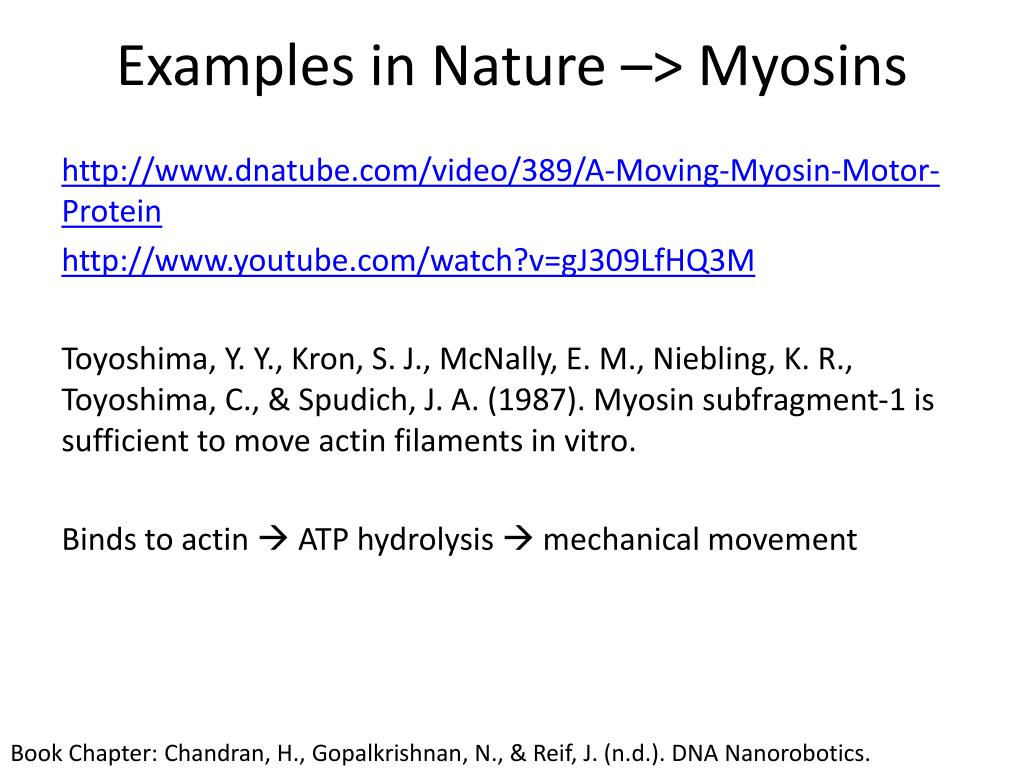 Examples in Nature –> Myosins

http://www.dnatube.com/video/389/A-Moving-Myosin-Motor-Protein

http://www.youtube.com/watch?v=gJ309LfHQ3M

Toyoshima, Y. Y., Kron, S. J., McNally, E. M., Niebling, K. R., Toyoshima, C., & Spudich, J. A. (1987). Myosin subfragment-1 is sufficient to move actin filaments in vitro.

Binds to actin → ATP hydrolysis → mechanical movement

Book Chapter: Chandran, H., Gopalkrishnan, N., & Reif, J. (n.d.). DNA Nanorobotics.